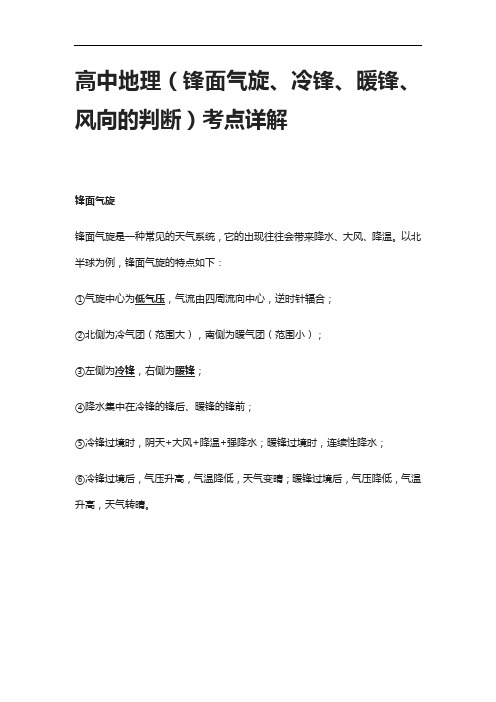 高中地理（锋面气旋、冷锋、暖锋、风向的判断）考点详解

锋面气旋

锋面气旋是一种常见的天气系统，它的出现往往会带来降水、大风、降温。以北半球为例，锋面气旋的特点如下：

①气旋中心为低气压，气流由四周流向中心，逆时针辐合；

②北侧为冷气团（范围大），南侧为暖气团（范围小）；

③左侧为冷锋，右侧为暖锋；

④降水集中在冷锋的锋后、暖锋的锋前；

⑤冷锋过境时，阴天+大风+降温+强降水；暖锋过境时，连续性降水；

⑥冷锋过境后，气压升高，气温降低，天气变晴；暖锋过境后，气压降低，气温升高，天气转晴。